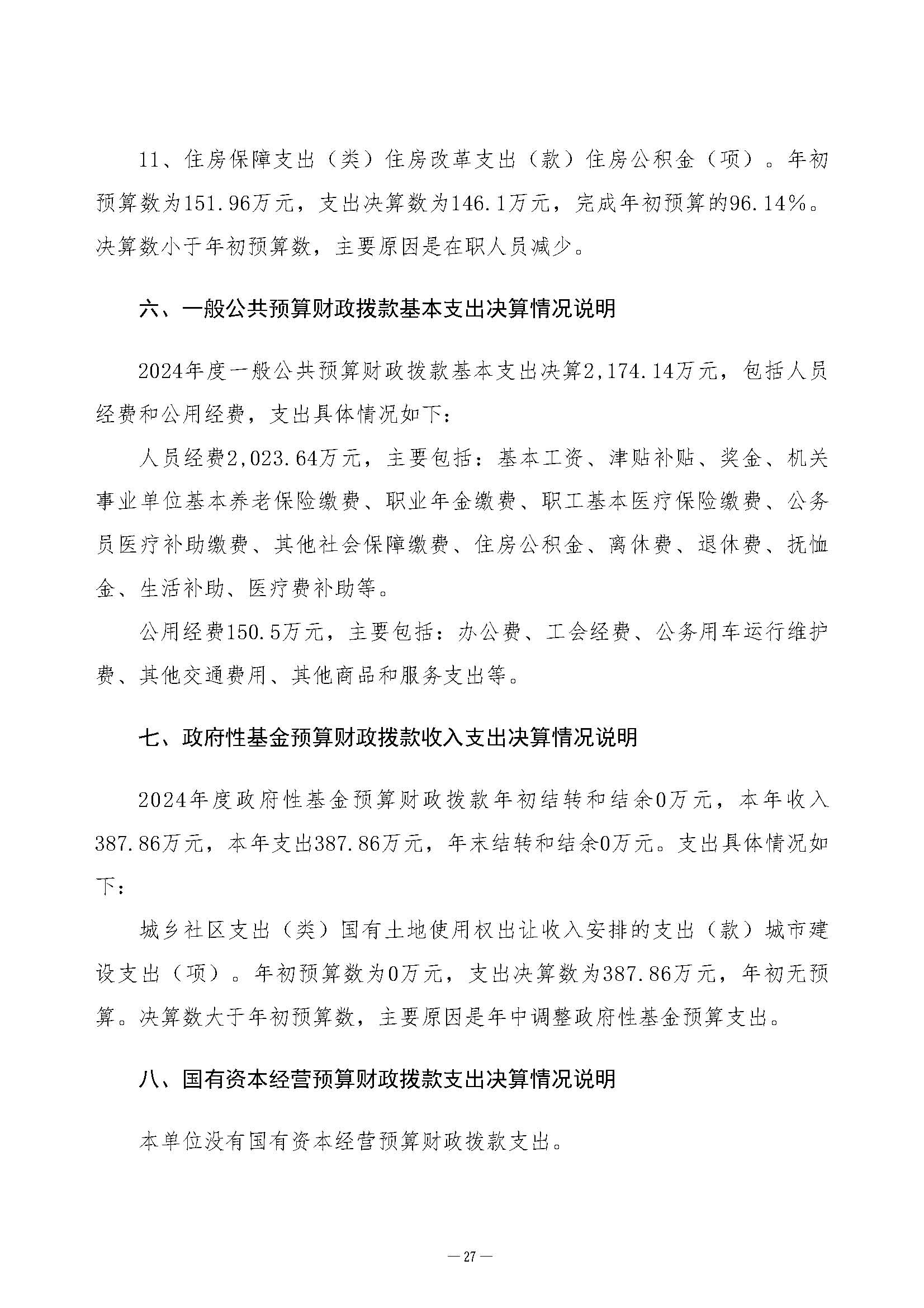 11、住房保障支出（类）住房改革支出（款）住房公积金（项）。年初预算数为151.96万元，支出决算数为146.1万元，完成年初预算的96.14%。决算数小于年初预算数，主要原因是在职人员减少。

六、一般公共预算财政拨款基本支出决算情况说明

2024年度一般公共预算财政拨款基本支出决算2,174.14万元，包括人员经费和公用经费，支出具体情况如下：

人员经费2,023.64万元，主要包括：基本工资、津贴补贴、奖金、机关事业单位基本养老保险缴费、职业年金缴费、职工基本医疗保险缴费、公务员医疗补助缴费、其他社会保障缴费、住房公积金、离休费、退休费、抚恤金、生活补助、医疗费补助等。

公用经费150.5万元，主要包括：办公费、工会经费、公务用车运行维护费、其他交通费用、其他商品和服务支出等。

七、政府性基金预算财政拨款收入支出决算情况说明

2024年度政府性基金预算财政拨款年初结转和结余0万元，本年收入387.86万元，本年支出387.86万元，年末结转和结余0万元。支出具体情况如下：

城乡社区支出（类）国有土地使用权出让收入安排的支出（款）城市建设支出（项）。年初预算数为0万元，支出决算数为387.86万元，年初无预算。决算数大于年初预算数，主要原因是年中调整政府性基金预算支出。

八、国有资本经营预算财政拨款支出决算情况说明

本单位没有国有资本经营预算财政拨款支出。

— 27 —